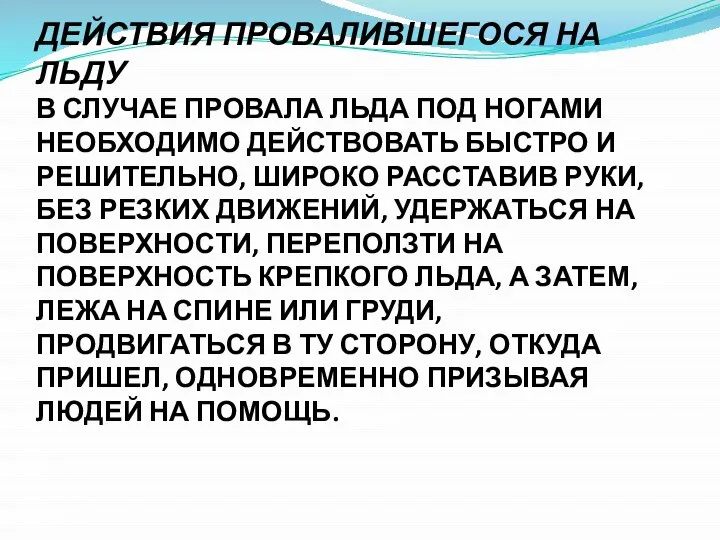 ДЕЙСТВИЯ ПРОВАЛИВШЕГОСЯ НА ЛЬДУ
В СЛУЧАЕ ПРОВАЛА ЛЬДА ПОД НОГАМИ НЕОБХОДИМО ДЕЙСТВОВАТЬ БЫСТРО И РЕШИТЕЛЬНО, ШИРОКО РАССТАВИВ РУКИ, БЕЗ РЕЗКИХ ДВИЖЕНИЙ, УДЕРЖАТЬСЯ НА ПОВЕРХНОСТИ, ПЕРЕПОЛЗТИ НА ПОВЕРХНОСТЬ КРЕПКОГО ЛЬДА, А ЗАТЕМ, ЛЕЖА НА СПИНЕ ИЛИ ГРУДИ, ПРОДВИГАТЬСЯ В ТУ СТОРОНУ, ОТКУДА ПРИШЕЛ, ОДНОВРЕМЕННО ПРИЗЫВАЯ ЛЮДЕЙ НА ПОМОЩЬ.